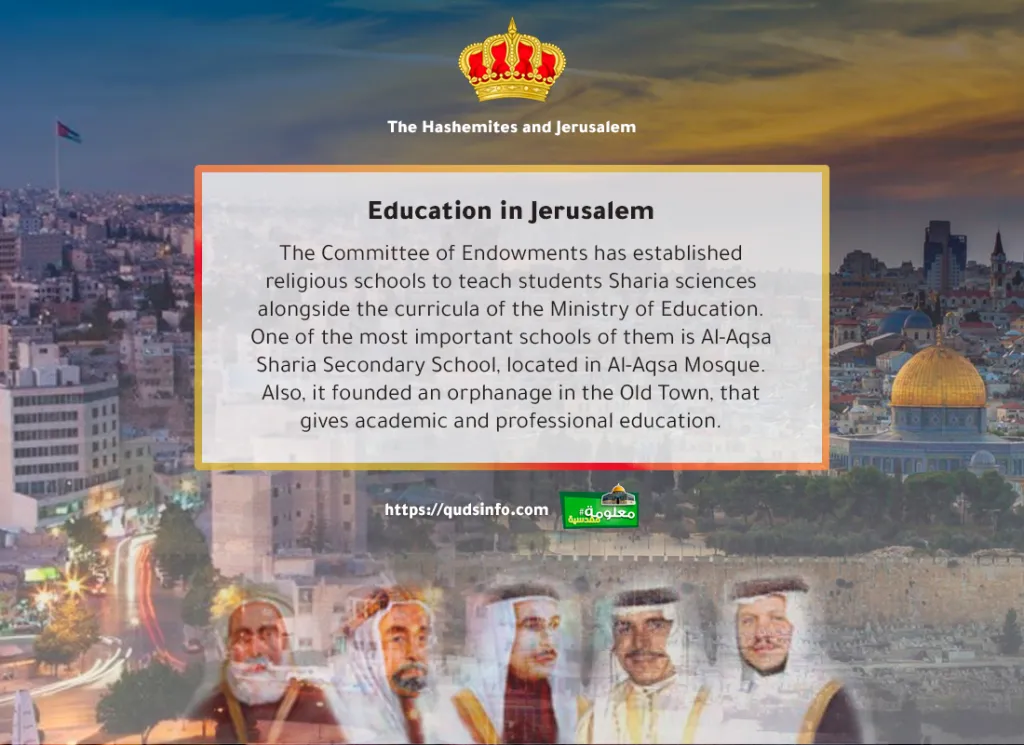 The Hashemites and Jerusalem

Education in Jerusalem

The Committee of Endowments has established religious schools to teach students Sharia sciences alongside the curricula of the Ministry of Education. One of the most important schools of them is Al-Aqsa Sharia Secondary School, located in Al-Aqsa Mosque. Also, it founded an orphanage in the Old Town, that gives academic and professional education.

https://qudsinfo.com

#معلومة مقدسية